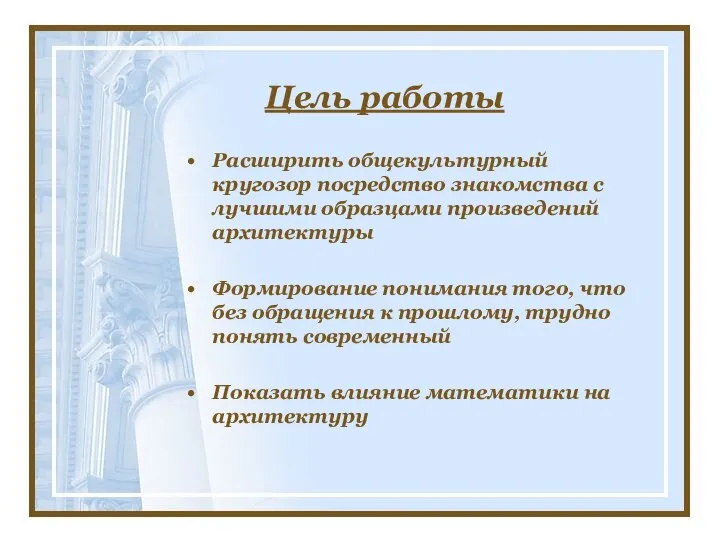 Цель работы

• Расширить общекультурный кругозор посредство знакомства с лучшими образцами произведений архитектуры

• Формирование понимания того, что без обращения к прошлому, трудно понять современный

• Показать влияние математики на архитектуру